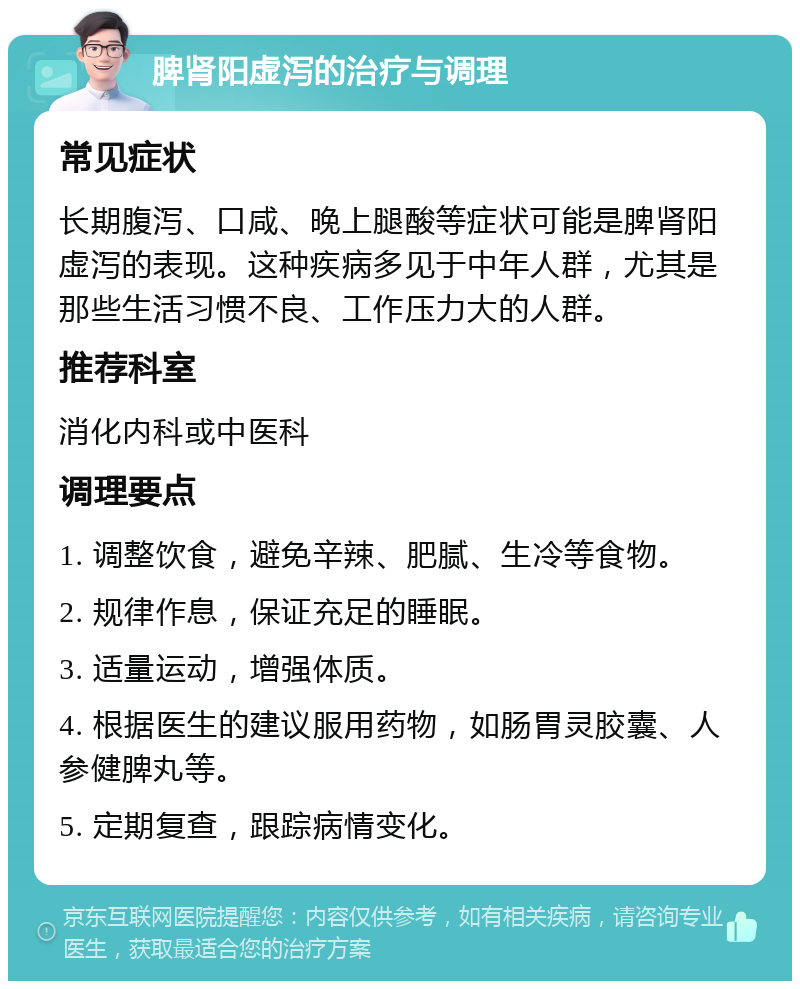 脾肾阳虚泻的治疗与调理

常见症状

长期腹泻、口咸、晚上腿酸等症状可能是脾肾阳虚泻的表现。这种疾病多见于中年人群，尤其是那些生活习惯不良、工作压力大的人群。

推荐科室

消化内科或中医科

调理要点

1. 调整饮食，避免辛辣、肥腻、生冷等食物。

2. 规律作息，保证充足的睡眠。

3. 适量运动，增强体质。

4. 根据医生的建议服用药物，如肠胃灵胶囊、人参健脾丸等。

5. 定期复查，跟踪病情变化。

京东互联网医院提醒您：内容仅供参考，如有相关疾病，请咨询专业医生，获取最适合您的治疗方案